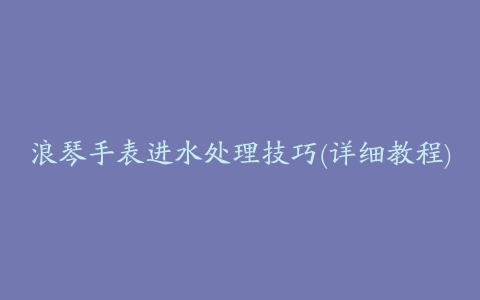 浪琴手表进水处理技巧(详细教程)